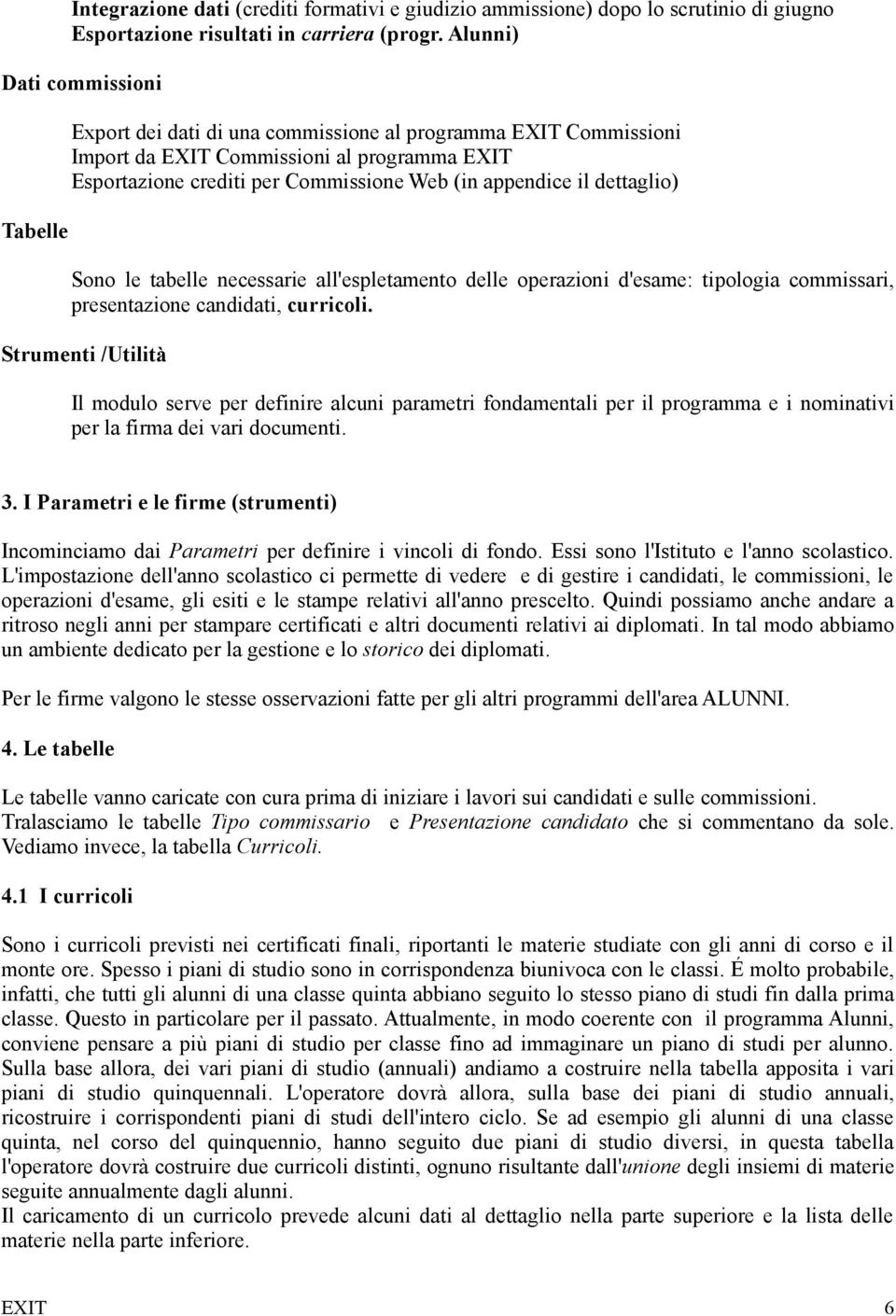 Integrazione dati (crediti formativi e giudizio ammissione) dopo lo scrutinio di giugno
Esportazione risultati in carriera (progr. Alunni)

Dati commissioni

Export dei dati di una commissione al programma EXIT Commissioni
Import da EXIT Commissioni al programma EXIT
Esportazione crediti per Commissione Web (in appendice il dettaglio)

Tabelle

Sono le tabelle necessarie all'espletamento delle operazioni d'esame: tipologia commissari, presentazione candidati, curricoli.

Strumenti /Utilità

Il modulo serve per definire alcuni parametri fondamentali per il programma e i nominativi per la firma dei vari documenti.

3. I Parametri e le firme (strumenti)

Incominciamo dai Parametri per definire i vincoli di fondo. Essi sono l'Istituto e l'anno scolastico. L'impostazione dell'anno scolastico ci permette di vedere e di gestire i candidati, le commissioni, le operazioni d'esame, gli esiti e le stampe relativi all'anno prescelto. Quindi possiamo anche andare a ritroso negli anni per stampare certificati e altri documenti relativi ai diplomati. In tal modo abbiamo un ambiente dedicato per la gestione e lo storico dei diplomati.

Per le firme valgono le stesse osservazioni fatte per gli altri programmi dell'area ALUNNI.

4. Le tabelle

Le tabelle vanno caricate con cura prima di iniziare i lavori sui candidati e sulle commissioni. Tralasciamo le tabelle Tipo commissario e Presentazione candidato che si commentano da sole. Vediamo invece, la tabella Curricoli.

4.1 I curricoli

Sono i curricoli previsti nei certificati finali, riportanti le materie studiate con gli anni di corso e il monte ore. Spesso i piani di studio sono in corrispondenza biunivoca con le classi. É molto probabile, infatti, che tutti gli alunni di una classe quinta abbiano seguito lo stesso piano di studi fin dalla prima classe. Questo in particolare per il passato. Attualmente, in modo coerente con il programma Alunni, conviene pensare a più piani di studio per classe fino ad immaginare un piano di studi per alunno. Sulla base allora, dei vari piani di studio (annuali) andiamo a costruire nella tabella apposita i vari piani di studio quinquennali. L'operatore dovrà allora, sulla base dei piani di studio annuali, ricostruire i corrispondenti piani di studi dell'intero ciclo. Se ad esempio gli alunni di una classe quinta, nel corso del quinquennio, hanno seguito due piani di studio diversi, in questa tabella l'operatore dovrà costruire due curricoli distinti, ognuno risultante dall'unione degli insiemi di materie seguite annualmente dagli alunni.
Il caricamento di un curricolo prevede alcuni dati al dettaglio nella parte superiore e la lista delle materie nella parte inferiore.

EXIT 6